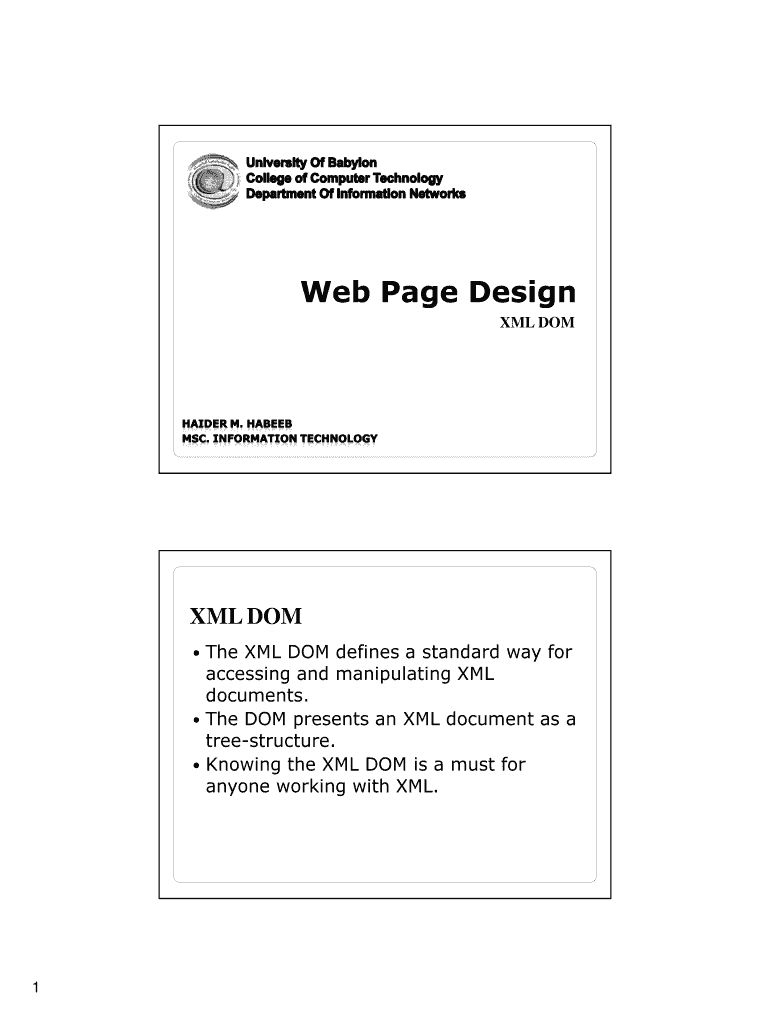 University Of Babylon
College of Computer Technology
Department Of Information Networks

Web Page Design

XML DOM

HAIDER M. HABEEB
MSC. INFORMATION TECHNOLOGY

XML DOM

• The XML DOM defines a standard way for accessing and manipulating XML documents.
• The DOM presents an XML document as a tree-structure.
• Knowing the XML DOM is a must for anyone working with XML.

1